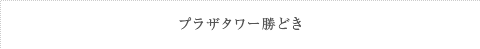 プラザタワー勝どき